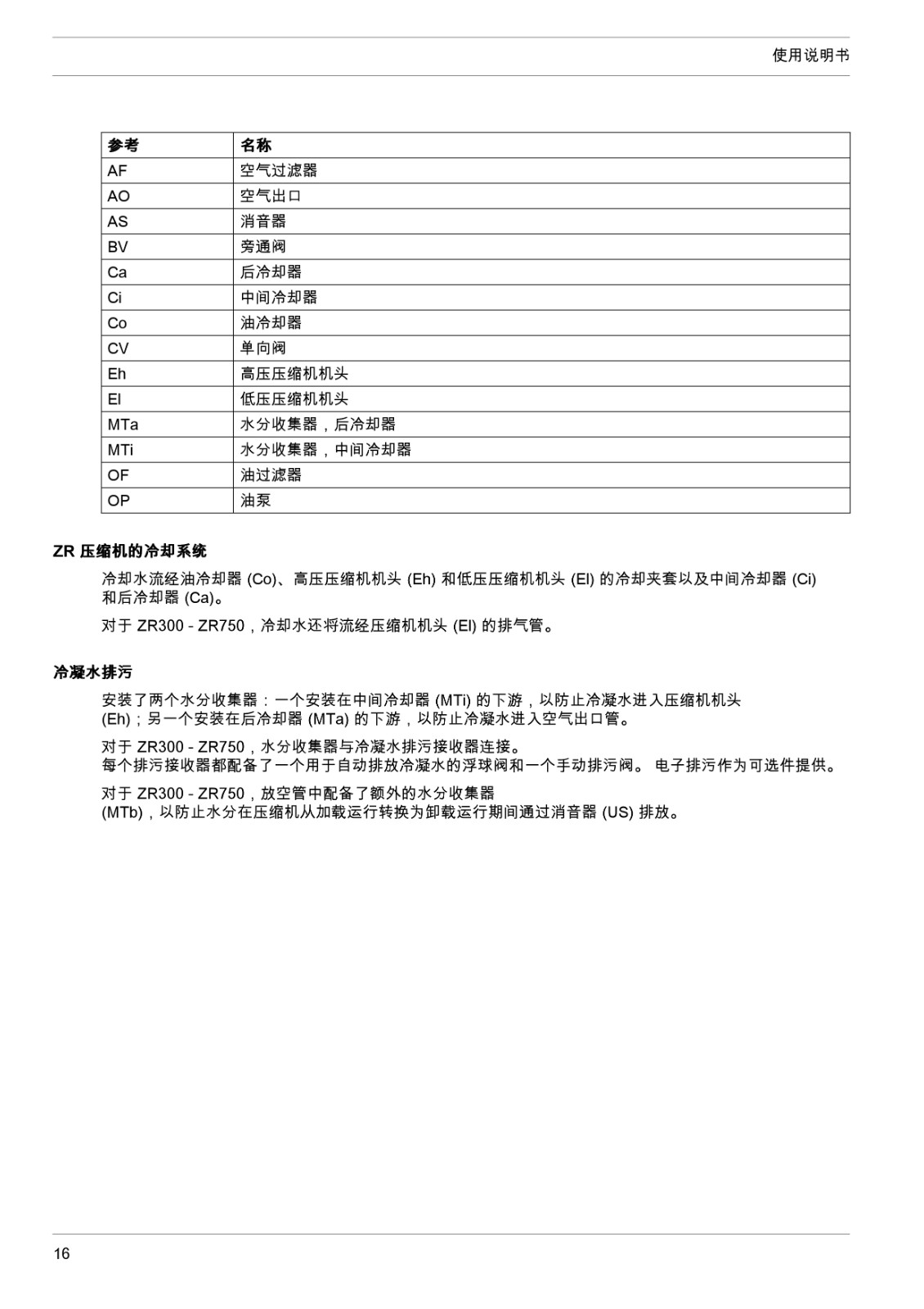 使用说明书

| 参考 | 名称 |
|---|---|
| AF | 空气过滤器 |
| AO | 空气出口 |
| AS | 消音器 |
| BV | 旁通阀 |
| Ca | 后冷却器 |
| Ci | 中间冷却器 |
| Co | 油冷却器 |
| CV | 单向阀 |
| Eh | 高压压缩机机头 |
| El | 低压压缩机机头 |
| MTa | 水分收集器，后冷却器 |
| MTi | 水分收集器，中间冷却器 |
| OF | 油过滤器 |
| OP | 油泵 |

ZR 压缩机的冷却系统

冷却水流经油冷却器 (Co)、高压压缩机机头 (Eh) 和低压压缩机机头 (El) 的冷却夹套以及中间冷却器 (Ci) 和后冷却器 (Ca)。

对于 ZR300 - ZR750，冷却水还将流经压缩机机头 (El) 的排气管。

冷凝水排污

安装了两个水分收集器：一个安装在中间冷却器 (MTi) 的下游，以防止冷凝水进入压缩机机头 (Eh)；另一个安装在后冷却器 (MTa) 的下游，以防止冷凝水进入空气出口管。

对于 ZR300 - ZR750，水分收集器与冷凝水排污接收器连接。
每个排污接收器都配备了一个用于自动排放冷凝水的浮球阀和一个手动排污阀。 电子排污作为可选件提供。

对于 ZR300 - ZR750，放空管中配备了额外的水分收集器 (MTb)，以防止水分在压缩机从加载运行转换为卸载运行期间通过消音器 (US) 排放。

16